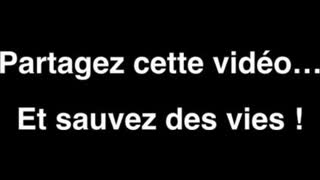 Partagez cette vidéo…

Et sauvez des vies !